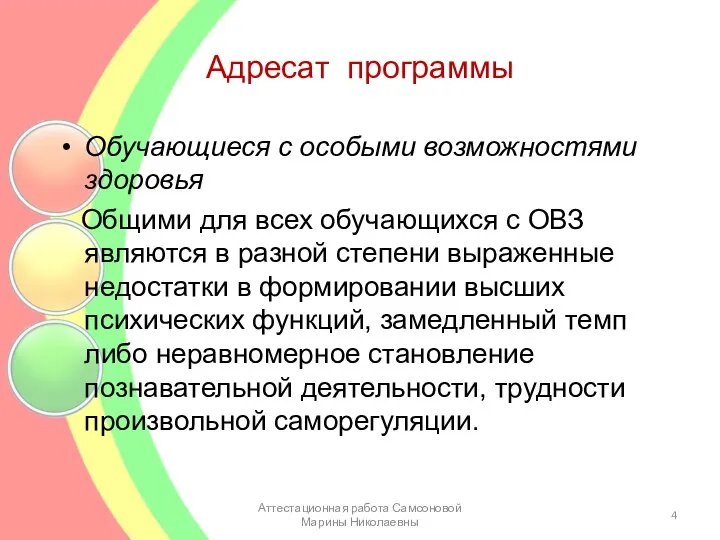 Адресат программы

• Обучающиеся с особыми возможностями здоровья

Общими для всех обучающихся с ОВЗ являются в разной степени выраженные недостатки в формировании высших психических функций, замедленный темп либо неравномерное становление познавательной деятельности, трудности произвольной саморегуляции.

Аттестационная работа Самсоновой Марины Николаевны

4